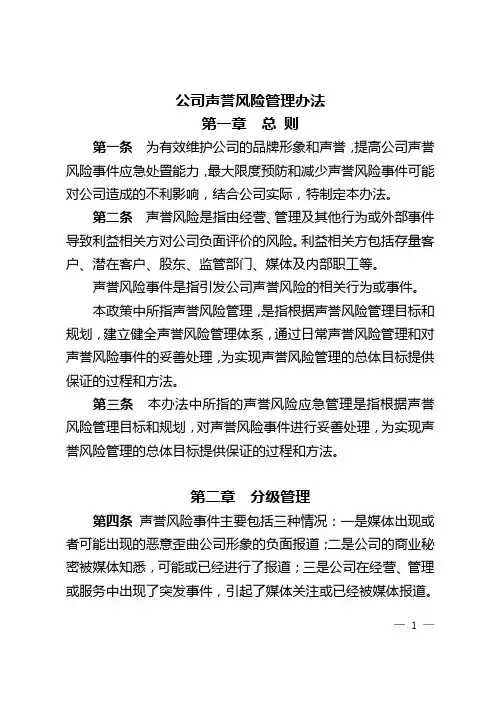 公司声誉风险管理办法

第一章　总 则

第一条　为有效维护公司的品牌形象和声誉，提高公司声誉风险事件应急处置能力，最大限度预防和减少声誉风险事件可能对公司造成的不利影响，结合公司实际，特制定本办法。

第二条　声誉风险是指由经营、管理及其他行为或外部事件导致利益相关方对公司负面评价的风险。利益相关方包括存量客户、潜在客户、股东、监管部门、媒体及内部职工等。

声誉风险事件是指引发公司声誉风险的相关行为或事件。

本政策中所指声誉风险管理，是指根据声誉风险管理目标和规划，建立健全声誉风险管理体系，通过日常声誉风险管理和对声誉风险事件的妥善处理，为实现声誉风险管理的总体目标提供保证的过程和方法。

第三条　本办法中所指的声誉风险应急管理是指根据声誉风险管理目标和规划，对声誉风险事件进行妥善处理，为实现声誉风险管理的总体目标提供保证的过程和方法。

第二章　分级管理

第四条　声誉风险事件主要包括三种情况：一是媒体出现或者可能出现的恶意歪曲公司形象的负面报道；二是公司的商业秘密被媒体知悉，可能或已经进行了报道；三是公司在经营、管理或服务中出现了突发事件，引起了媒体关注或已经被媒体报道。

— 1 —